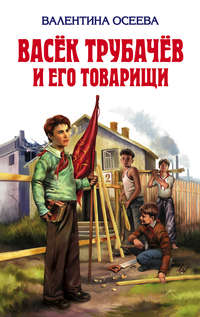 ВАЛЕНТИНА ОСЕЕВА

ВАСЁК ТРУБАЧЁВ
И ЕГО ТОВАРИЩИ

2